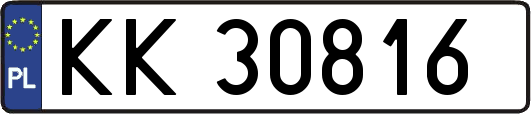 PL
KK 30816